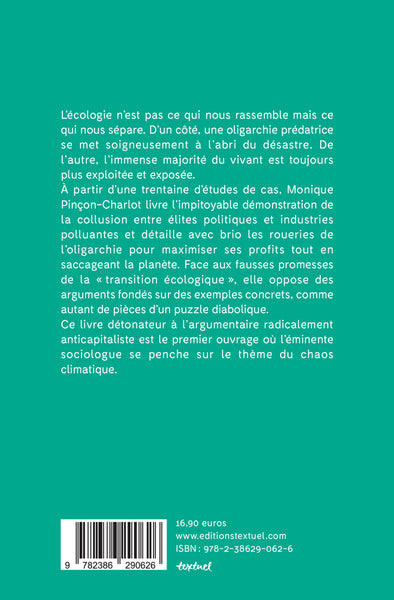 L'écologie n'est pas ce qui nous rassemble mais ce qui nous sépare. D'un côté, une oligarchie prédatrice se met soigneusement à l'abri du désastre. De l'autre, l'immense majorité du vivant est toujours plus exploitée et exposée.
À partir d'une trentaine d'études de cas, Monique Pinçon-Charlot livre l'impitoyable démonstration de la collusion entre élites politiques et industries polluantes et détaille avec brio les roueries de l'oligarchie pour maximiser ses profits tout en saccageant la planète. Face aux fausses promesses de la « transition écologique », elle oppose des arguments fondés sur des exemples concrets, comme autant de pièces d'un puzzle diabolique.
Ce livre détonateur à l'argumentaire radicalement anticapitaliste est le premier ouvrage où l'éminente sociologue se penche sur le thème du chaos climatique.

9 782386 290626

16,90 euros
www.editionstextuel.com
ISBN : 978-2-38629-062-6
textuel